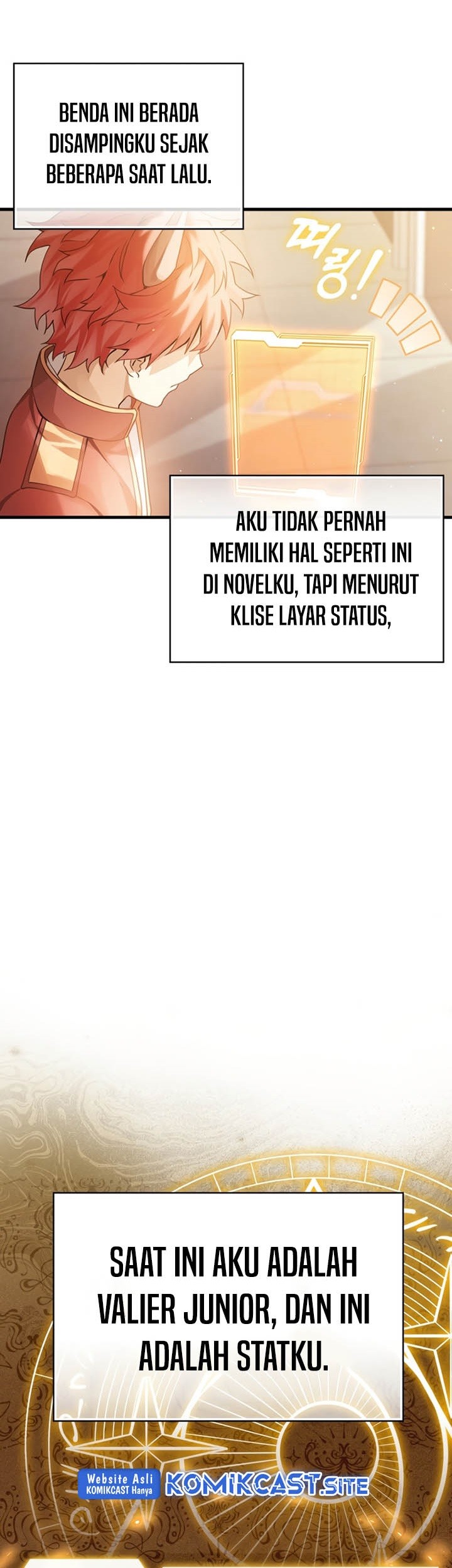 BENDA INI BERADA DISAMPINGKU SEJAK BEBERAPA SAAT LALU.

띠링!

AKU TIDAK PERNAH MEMILIKI HAL SEPERTI INI DI NOVELKU, TAPI MENURUT KLISE LAYAR STATUS,

SAAT INI AKU ADALAH VALIER JUNIOR, DAN INI ADALAH STATKU.

Website Asli KOMIKCAST Hanya KOMIKCAST.SITE